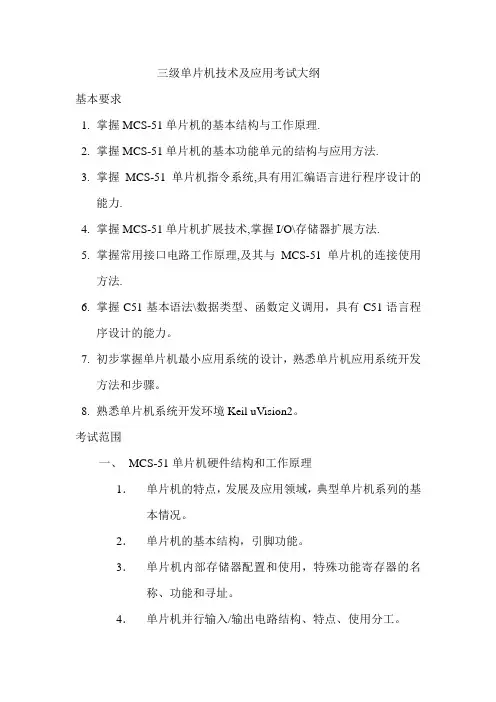 三级单片机技术及应用考试大纲

基本要求

1. 掌握 MCS-51 单片机的基本结构与工作原理.

2. 掌握 MCS-51 单片机的基本功能单元的结构与应用方法.

3. 掌握 MCS-51 单片机指令系统,具有用汇编语言进行程序设计的能力.

4. 掌握 MCS-51 单片机扩展技术,掌握 I/O\存储器扩展方法.

5. 掌握常用接口电路工作原理,及其与 MCS-51 单片机的连接使用方法.

6. 掌握 C51 基本语法\数据类型、函数定义调用，具有 C51 语言程序设计的能力。

7. 初步掌握单片机最小应用系统的设计，熟悉单片机应用系统开发方法和步骤。

8. 熟悉单片机系统开发环境 Keil uVision2。

考试范围

一、 MCS-51 单片机硬件结构和工作原理

1. 单片机的特点，发展及应用领域，典型单片机系列的基本情况。

2. 单片机的基本结构，引脚功能。

3. 单片机内部存储器配置和使用，特殊功能寄存器的名称、功能和寻址。

4. 单片机并行输入/输出电路结构、特点、使用分工。